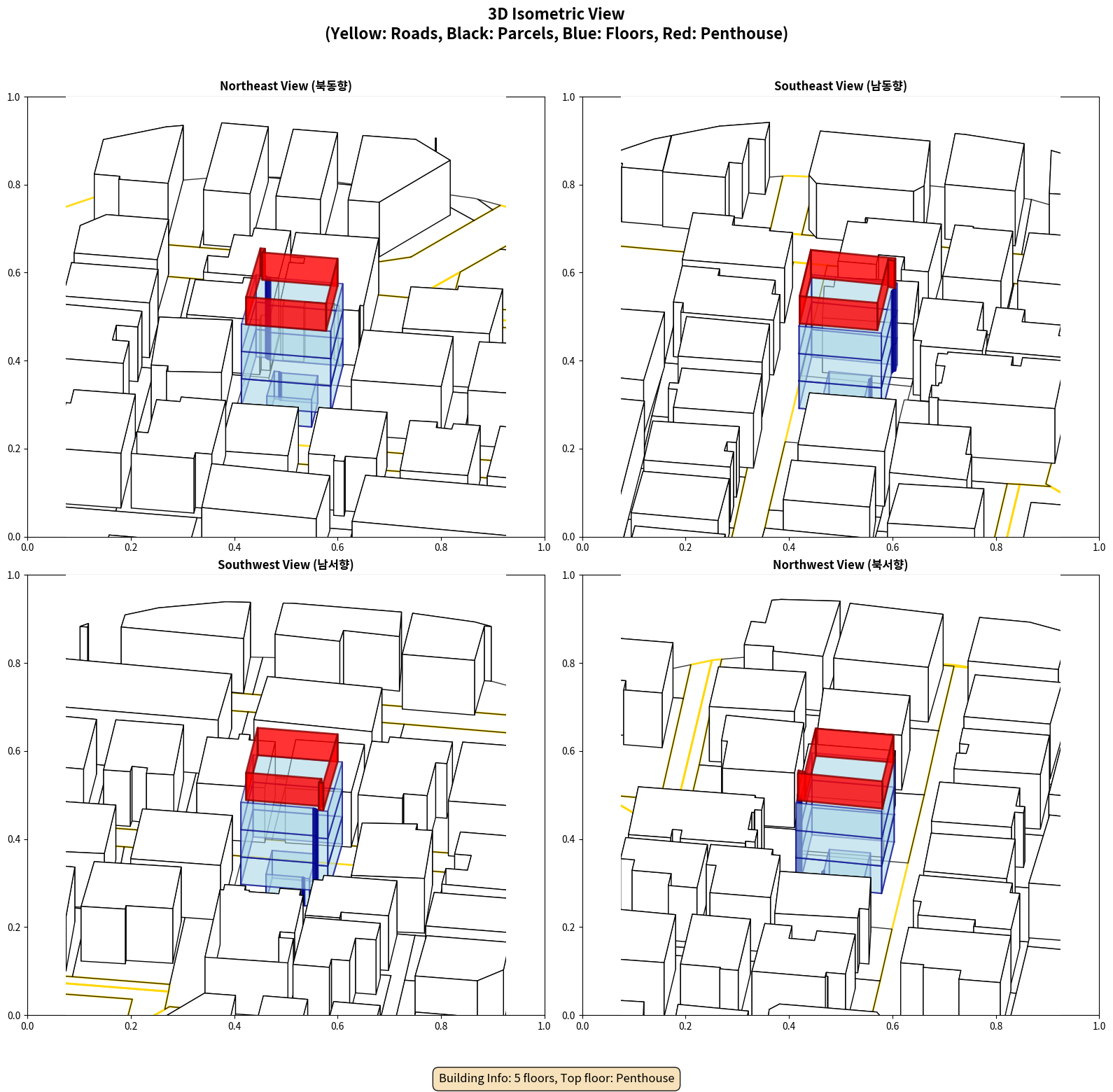 3D Isometric View
(Yellow: Roads, Black: Parcels, Blue: Floors, Red: Penthouse)

Northeast View (북동향)

1.0
0.8
0.6
0.4
0.2
0.0
0.0 0.2 0.4 0.6 0.8 1.0

Southeast View (남동향)

1.0
0.8
0.6
0.4
0.2
0.0
0.0 0.2 0.4 0.6 0.8 1.0

Southwest View (남서향)

1.0
0.8
0.6
0.4
0.2
0.0
0.0 0.2 0.4 0.6 0.8 1.0

Northwest View (북서향)

1.0
0.8
0.6
0.4
0.2
0.0
0.0 0.2 0.4 0.6 0.8 1.0

Building Info: 5 floors, Top floor: Penthouse